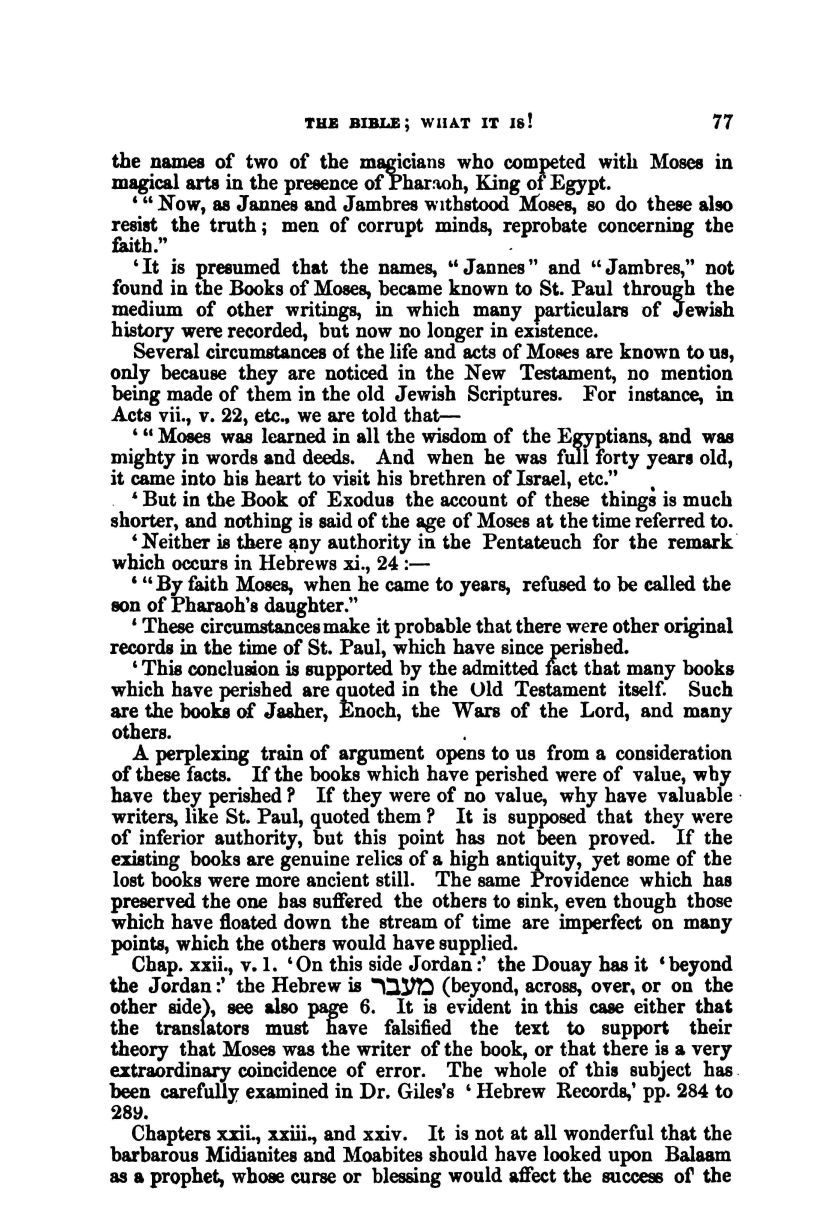 THE BIBLE; WHAT IT IS! 77

the names of two of the magicians who competed with Moses in magical arts in the presence of Pharaoh, King of Egypt.

'"Now, as Jannes and Jambres withstood Moses, so do these also resist the truth; men of corrupt minds, reprobate concerning the faith."

'It is presumed that the names, "Jannes" and "Jambres," not found in the Books of Moses, became known to St. Paul through the medium of other writings, in which many particulars of Jewish history were recorded, but now no longer in existence.

Several circumstances of the life and acts of Moses are known to us, only because they are noticed in the New Testament, no mention being made of them in the old Jewish Scriptures. For instance, in Acts vii., v. 22, etc., we are told that—

'"Moses was learned in all the wisdom of the Egyptians, and was mighty in words and deeds. And when he was full forty years old, it came into his heart to visit his brethren of Israel, etc."

'But in the Book of Exodus the account of these things is much shorter, and nothing is said of the age of Moses at the time referred to.

'Neither is there any authority in the Pentateuch for the remark which occurs in Hebrews xi., 24:—

'"By faith Moses, when he came to years, refused to be called the son of Pharaoh's daughter."

'These circumstances make it probable that there were other original records in the time of St. Paul, which have since perished.

'This conclusion is supported by the admitted fact that many books which have perished are quoted in the Old Testament itself. Such are the books of Jasher, Enoch, the Wars of the Lord, and many others.

A perplexing train of argument opens to us from a consideration of these facts. If the books which have perished were of value, why have they perished? If they were of no value, why have valuable writers, like St. Paul, quoted them? It is supposed that they were of inferior authority, but this point has not been proved. If the existing books are genuine relics of a high antiquity, yet some of the lost books were more ancient still. The same Providence which has preserved the one has suffered the others to sink, even though those which have floated down the stream of time are imperfect on many points, which the others would have supplied.

Chap. xxii., v. 1. 'On this side Jordan:' the Douay has it 'beyond the Jordan:' the Hebrew is מעבר (beyond, across, over, or on the other side), see also page 6. It is evident in this case either that the translators must have falsified the text to support their theory that Moses was the writer of the book, or that there is a very extraordinary coincidence of error. The whole of this subject has been carefully examined in Dr. Giles's 'Hebrew Records,' pp. 284 to 289.

Chapters xxii., xxiii., and xxiv. It is not at all wonderful that the barbarous Midianites and Moabites should have looked upon Balaam as a prophet, whose curse or blessing would affect the success of the